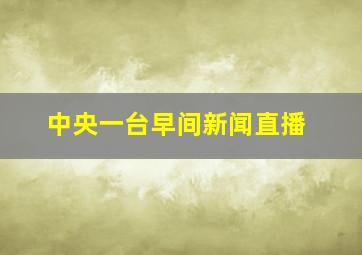 中央一台早间新闻直播